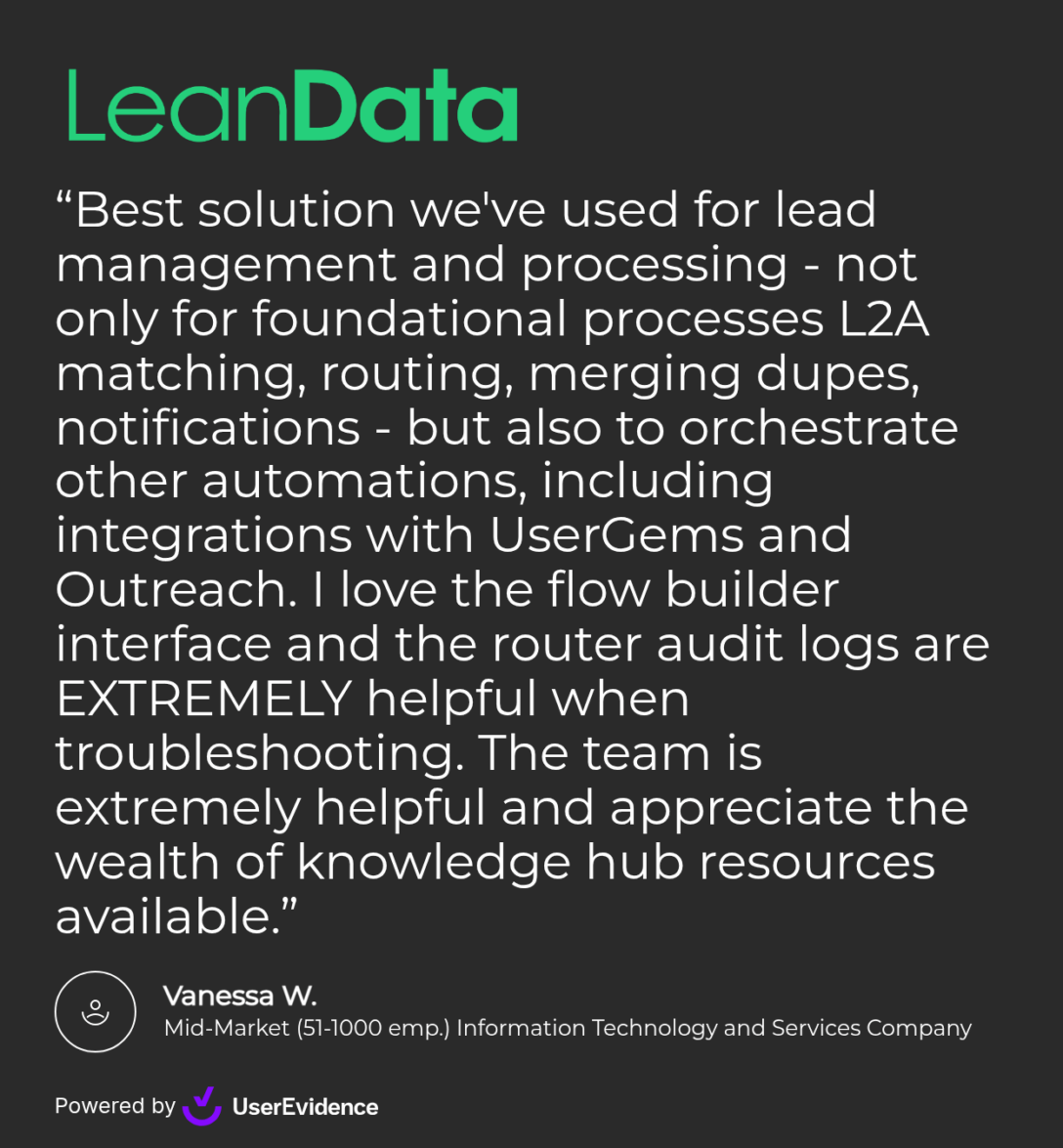 LeanData

“Best solution we've used for lead management and processing - not only for foundational processes L2A matching, routing, merging dupes, notifications - but also to orchestrate other automations, including integrations with UserGems and Outreach. I love the flow builder interface and the router audit logs are EXTREMELY helpful when troubleshooting. The team is extremely helpful and appreciate the wealth of knowledge hub resources available.”

Vanessa W.
Mid-Market (51-1000 emp.) Information Technology and Services Company

Powered by UserEvidence